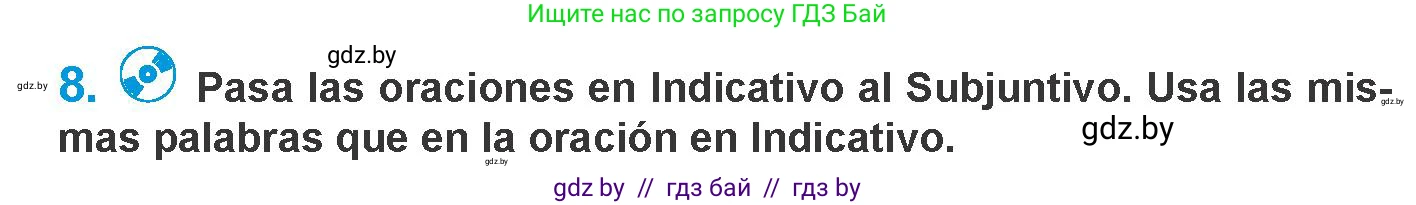 Ищите нас по запросу ГДЗ Бай

gdz.by

gdz.by 8. Pasa las oraciones en Indicativo al Subjuntivo. Usa las mismas palabras que en la oración en Indicativo. gdz.by

gdz.by

gdz.by

gdz by // гдз бай // гдз by